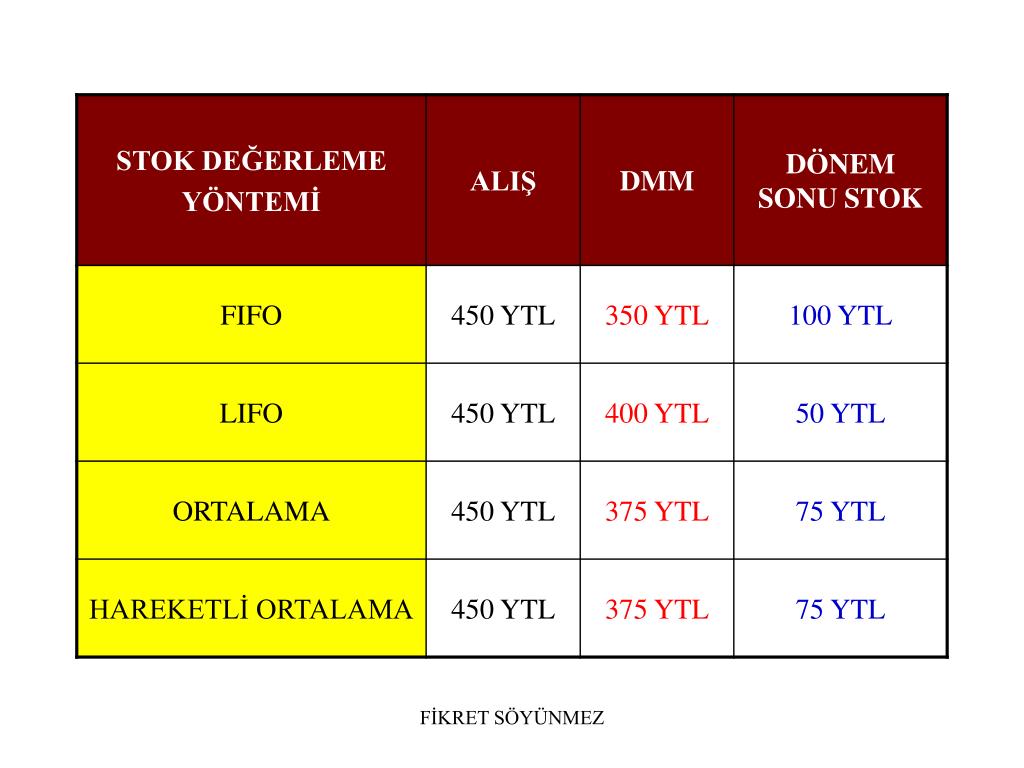 | STOK DEĞERLEME YÖNTEMİ | ALIŞ | DMM | DÖNEM SONU STOK |
|---|---|---|---|
| FIFO | 450 YTL | 350 YTL | 100 YTL |
| LIFO | 450 YTL | 400 YTL | 50 YTL |
| ORTALAMA | 450 YTL | 375 YTL | 75 YTL |
| HAREKETLİ ORTALAMA | 450 YTL | 375 YTL | 75 YTL |

FİKRET SÖYÜNMEZ